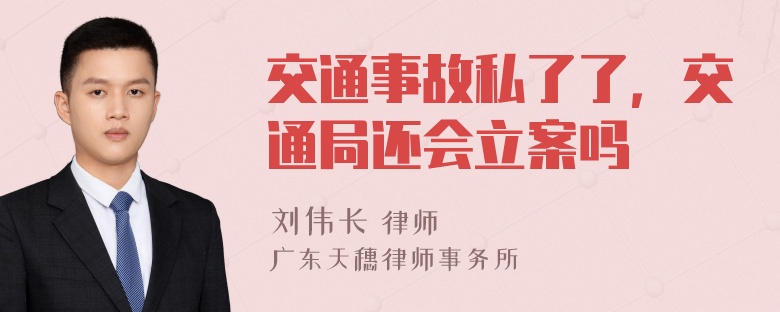 交通事故私了了，交通局还会立案吗

刘伟长 律师

广东天穗律师事务所